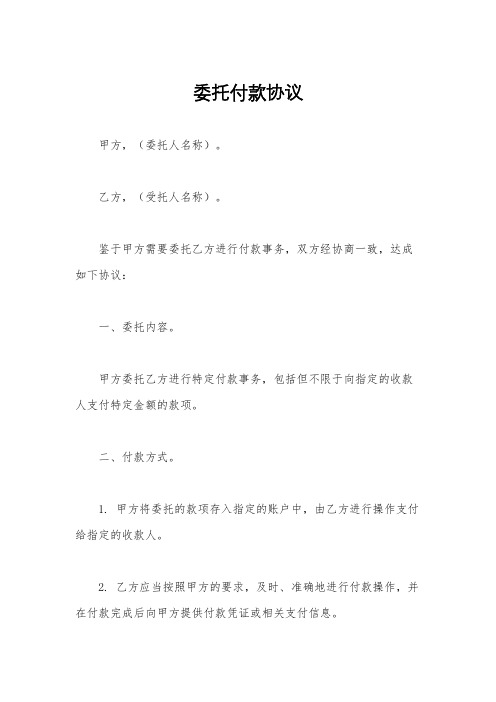 委托付款协议

甲方，（委托人名称）。

乙方，（受托人名称）。

鉴于甲方需要委托乙方进行付款事务，双方经协商一致，达成如下协议：

一、委托内容。

甲方委托乙方进行特定付款事务，包括但不限于向指定的收款人支付特定金额的款项。

二、付款方式。

1. 甲方将委托的款项存入指定的账户中，由乙方进行操作支付给指定的收款人。

2. 乙方应当按照甲方的要求，及时、准确地进行付款操作，并在付款完成后向甲方提供付款凭证或相关支付信息。